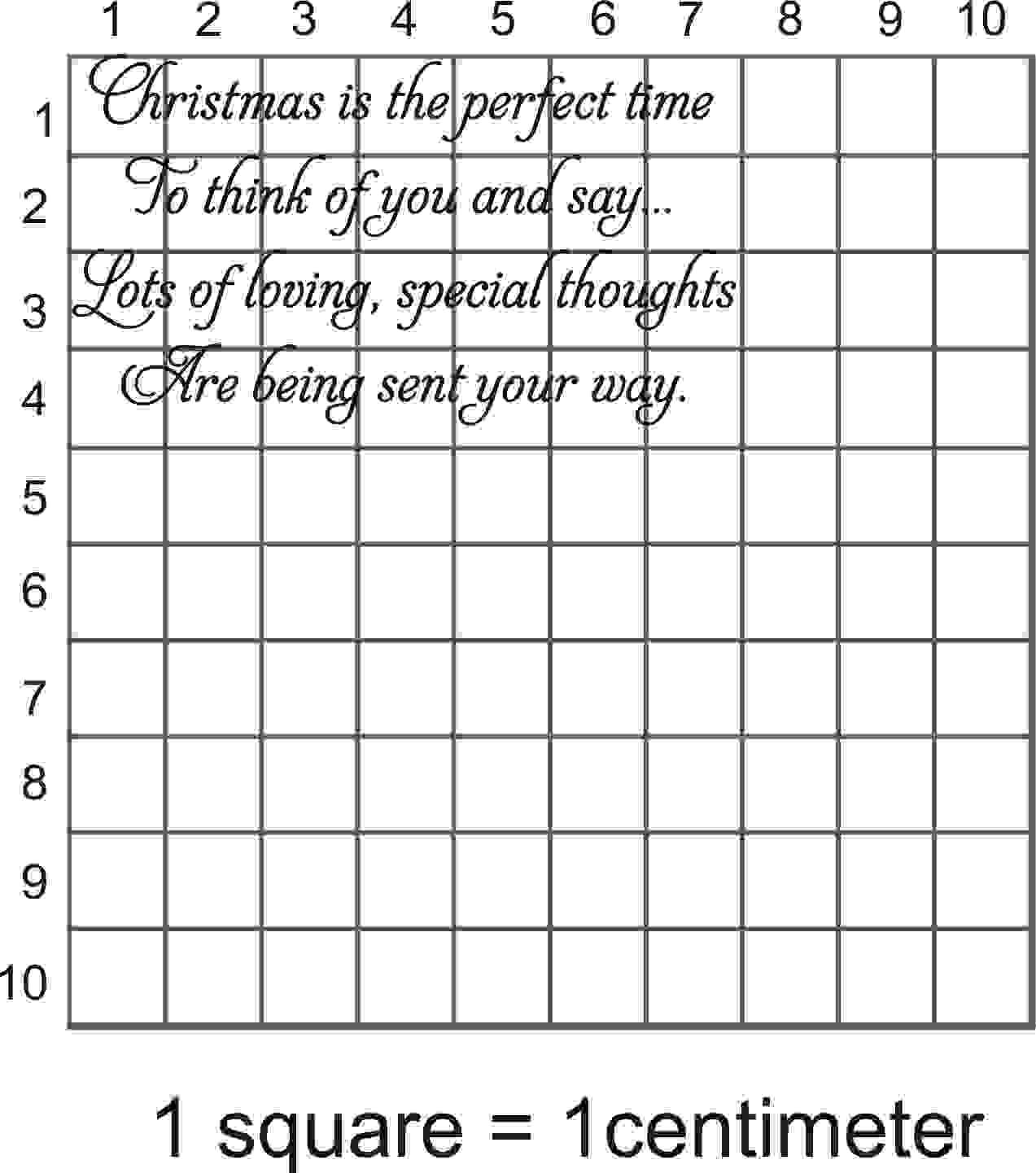 1 2 3 4 5 6 7 8 9 10

1
2
3
4
5
6
7
8
9
10

Christmas is the perfect time
To think of you and say...
Lots of loving, special thoughts
Are being sent your way.

1 square = 1centimeter